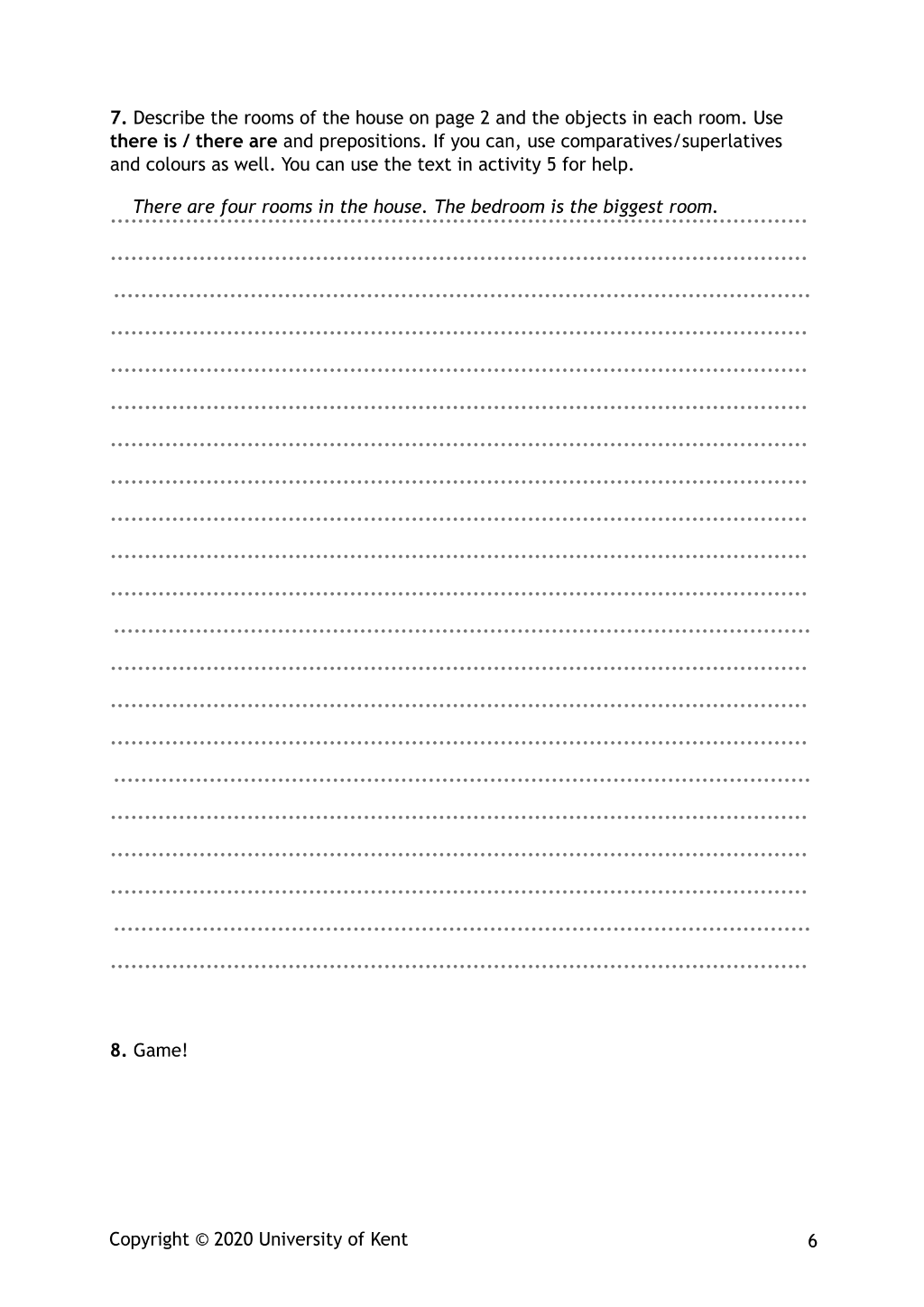 7. Describe the rooms of the house on page 2 and the objects in each room. Use there is / there are and prepositions. If you can, use comparatives/superlatives and colours as well. You can use the text in activity 5 for help.

There are four rooms in the house. The bedroom is the biggest room.

8. Game!

Copyright © 2020 University of Kent

6